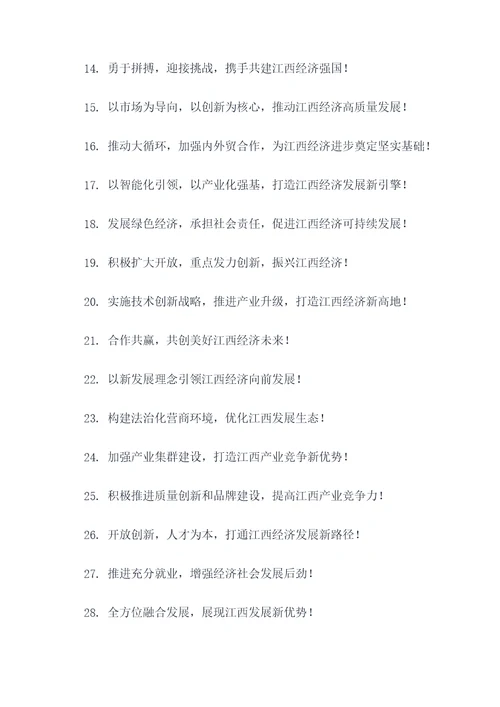 14. 勇于拼搏，迎接挑战，携手共建江西经济强国！

15. 以市场为导向，以创新为核心，推动江西经济高质量发展！

16. 推动大循环，加强内外贸合作，为江西经济进步奠定坚实基础！

17. 以智能化引领，以产业化强基，打造江西经济发展新引擎！

18. 发展绿色经济，承担社会责任，促进江西经济可持续发展！

19. 积极扩大开放，重点发力创新，振兴江西经济！

20. 实施技术创新战略，推进产业升级，打造江西经济新高地！

21. 合作共赢，共创美好江西经济未来！

22. 以新发展理念引领江西经济向前发展！

23. 构建法治化营商环境，优化江西发展生态！

24. 加强产业集群建设，打造江西产业竞争新优势！

25. 积极推进质量创新和品牌建设，提高江西产业竞争力！

26. 开放创新，人才为本，打通江西经济发展新路径！

27. 推进充分就业，增强经济社会发展后劲！

28. 全方位融合发展，展现江西发展新优势！